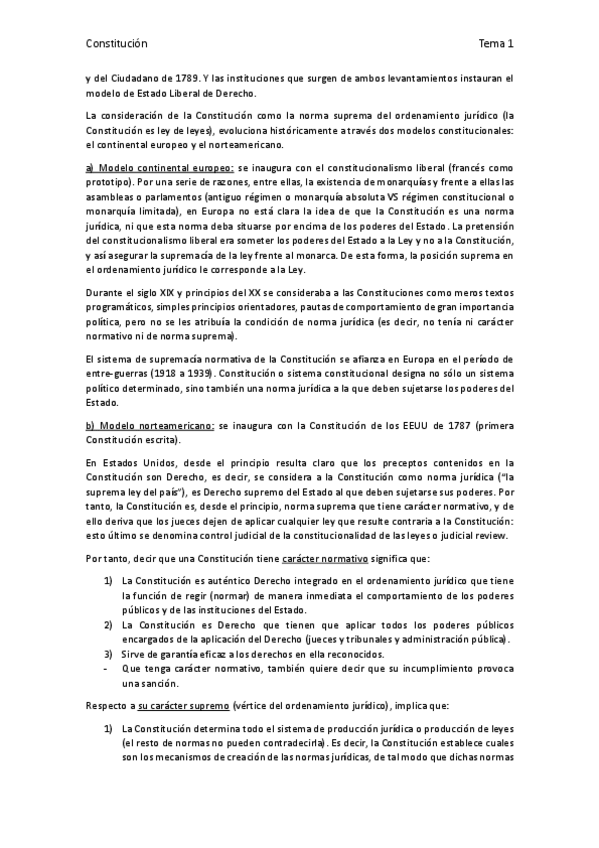 Constitución Tema 1

y del Ciudadano de 1789. Y las instituciones que surgen de ambos levantamientos instauran el modelo de Estado Liberal de Derecho.

La consideración de la Constitución como la norma suprema del ordenamiento jurídico (la Constitución es ley de leyes), evoluciona históricamente a través dos modelos constitucionales: el continental europeo y el norteamericano.

a) Modelo continental europeo: se inaugura con el constitucionalismo liberal (francés como prototipo). Por una serie de razones, entre ellas, la existencia de monarquías y frente a ellas las asambleas o parlamentos (antiguo régimen o monarquía absoluta VS régimen constitucional o monarquía limitada), en Europa no está clara la idea de que la Constitución es una norma jurídica, ni que esta norma deba situarse por encima de los poderes del Estado. La pretensión del constitucionalismo liberal era someter los poderes del Estado a la Ley y no a la Constitución, y así asegurar la supremacía de la ley frente al monarca. De esta forma, la posición suprema en el ordenamiento jurídico le corresponde a la Ley.

Durante el siglo XIX y principios del XX se consideraba a las Constituciones como meros textos programáticos, simples principios orientadores, pautas de comportamiento de gran importancia política, pero no se les atribuía la condición de norma jurídica (es decir, no tenía ni carácter normativo ni de norma suprema).

El sistema de supremacía normativa de la Constitución se afianza en Europa en el período de entre-guerras (1918 a 1939). Constitución o sistema constitucional designa no sólo un sistema político determinado, sino también una norma jurídica a la que deben sujetarse los poderes del Estado.

b) Modelo norteamericano: se inaugura con la Constitución de los EEUU de 1787 (primera Constitución escrita).

En Estados Unidos, desde el principio resulta claro que los preceptos contenidos en la Constitución son Derecho, es decir, se considera a la Constitución como norma jurídica ("la suprema ley del país"), es Derecho supremo del Estado al que deben sujetarse sus poderes. Por tanto, la Constitución es, desde el principio, norma suprema que tiene carácter normativo, y de ello deriva que los jueces dejen de aplicar cualquier ley que resulte contraria a la Constitución: esto último se denomina control judicial de la constitucionalidad de las leyes o judicial review.

Por tanto, decir que una Constitución tiene carácter normativo significa que:

1) La Constitución es auténtico Derecho integrado en el ordenamiento jurídico que tiene la función de regir (normar) de manera inmediata el comportamiento de los poderes públicos y de las instituciones del Estado.
2) La Constitución es Derecho que tienen que aplicar todos los poderes públicos encargados de la aplicación del Derecho (jueces y tribunales y administración pública).
3) Sirve de garantía eficaz a los derechos en ella reconocidos.
- Que tenga carácter normativo, también quiere decir que su incumplimiento provoca una sanción.

Respecto a su carácter supremo (vértice del ordenamiento jurídico), implica que:

1) La Constitución determina todo el sistema de producción jurídica o producción de leyes (el resto de normas no pueden contradecirla). Es decir, la Constitución establece cuales son los mecanismos de creación de las normas jurídicas, de tal modo que dichas normas